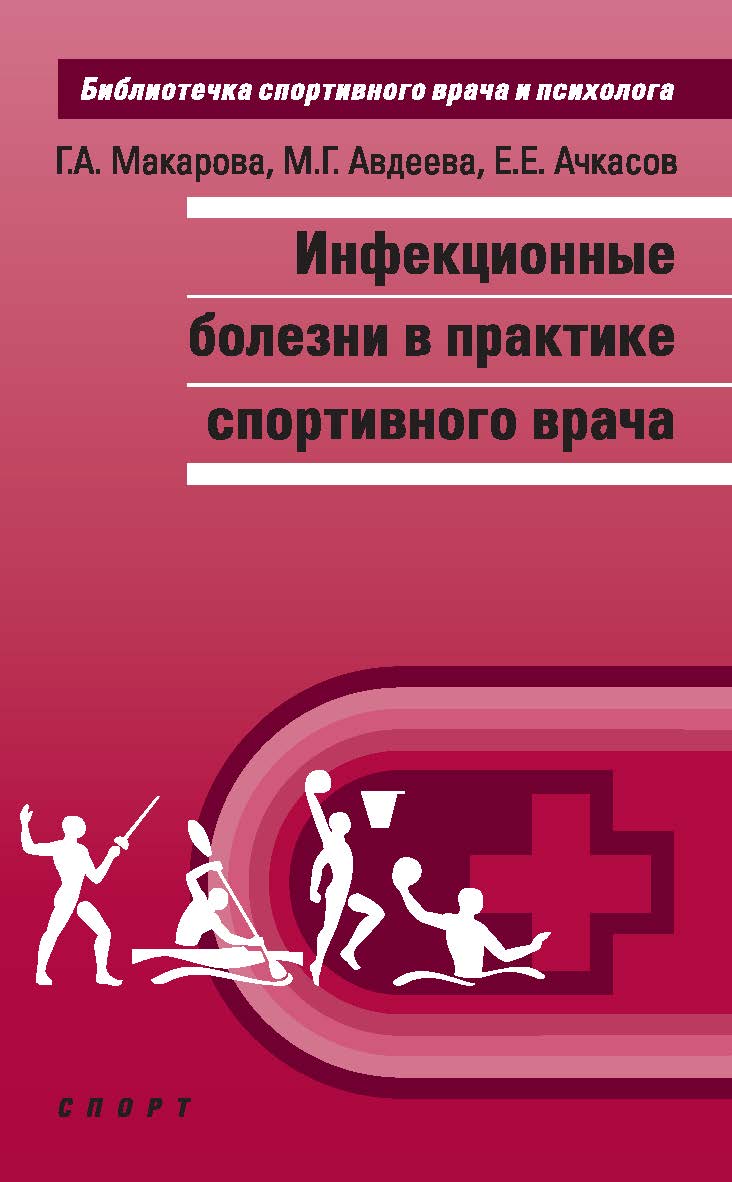 Библиотечка спортивного врача и психолога

Г.А. Макарова, М.Г. Авдеева, Е.Е. Ачкасов

Инфекционные болезни в практике спортивного врача

СПОРТ